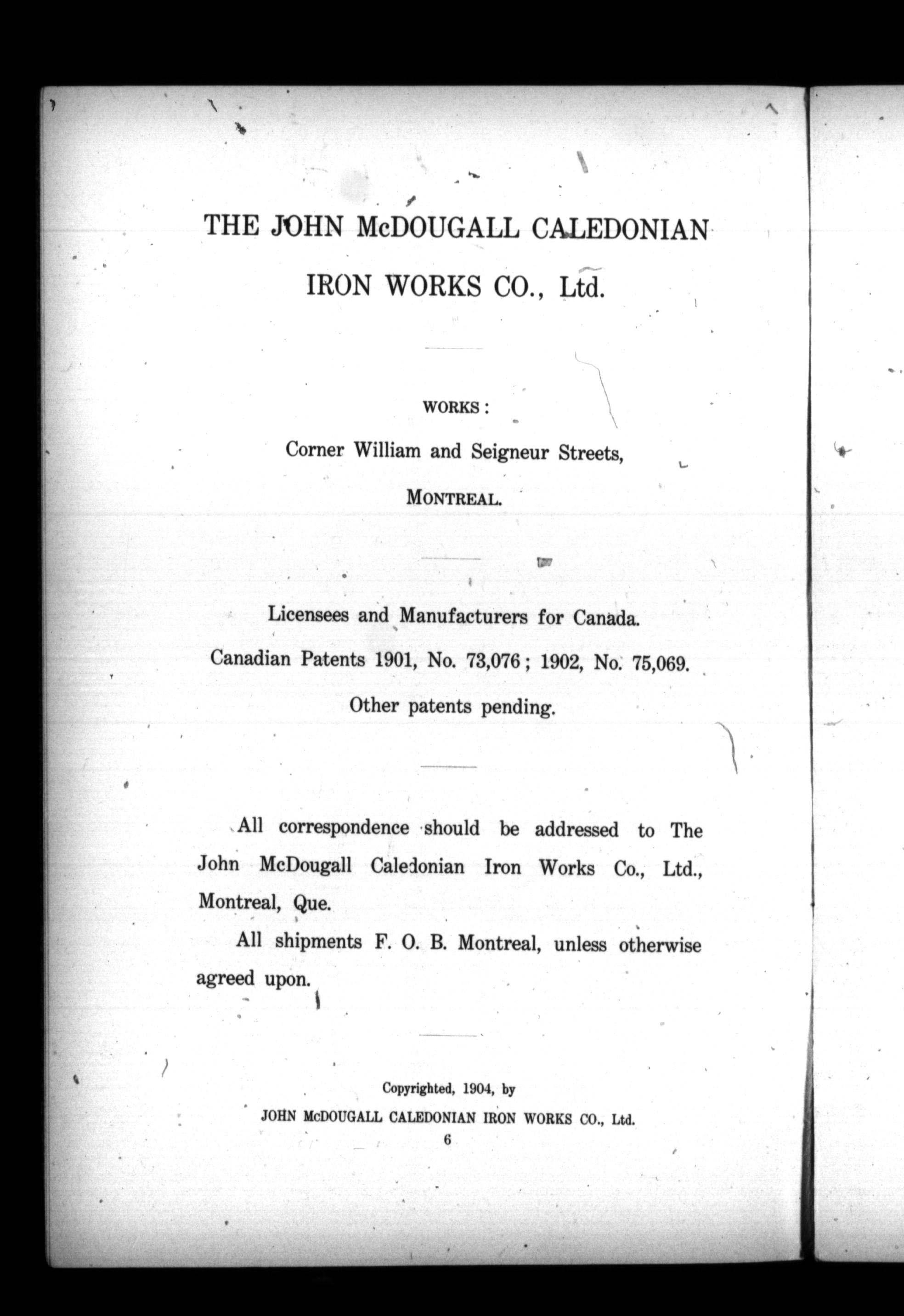 THE JOHN McDOUGALL CALEDONIAN IRON WORKS CO., Ltd.

WORKS:

Corner William and Seigneur Streets,

MONTREAL.

Licensees and Manufacturers for Canada.

Canadian Patents 1901, No. 73,076; 1902, No. 75,069.

Other patents pending.

All correspondence should be addressed to The John McDougall Caledonian Iron Works Co., Ltd., Montreal, Que.

All shipments F. O. B. Montreal, unless otherwise agreed upon.

Copyrighted, 1904, by

JOHN McDOUGALL CALEDONIAN IRON WORKS CO., Ltd.

6